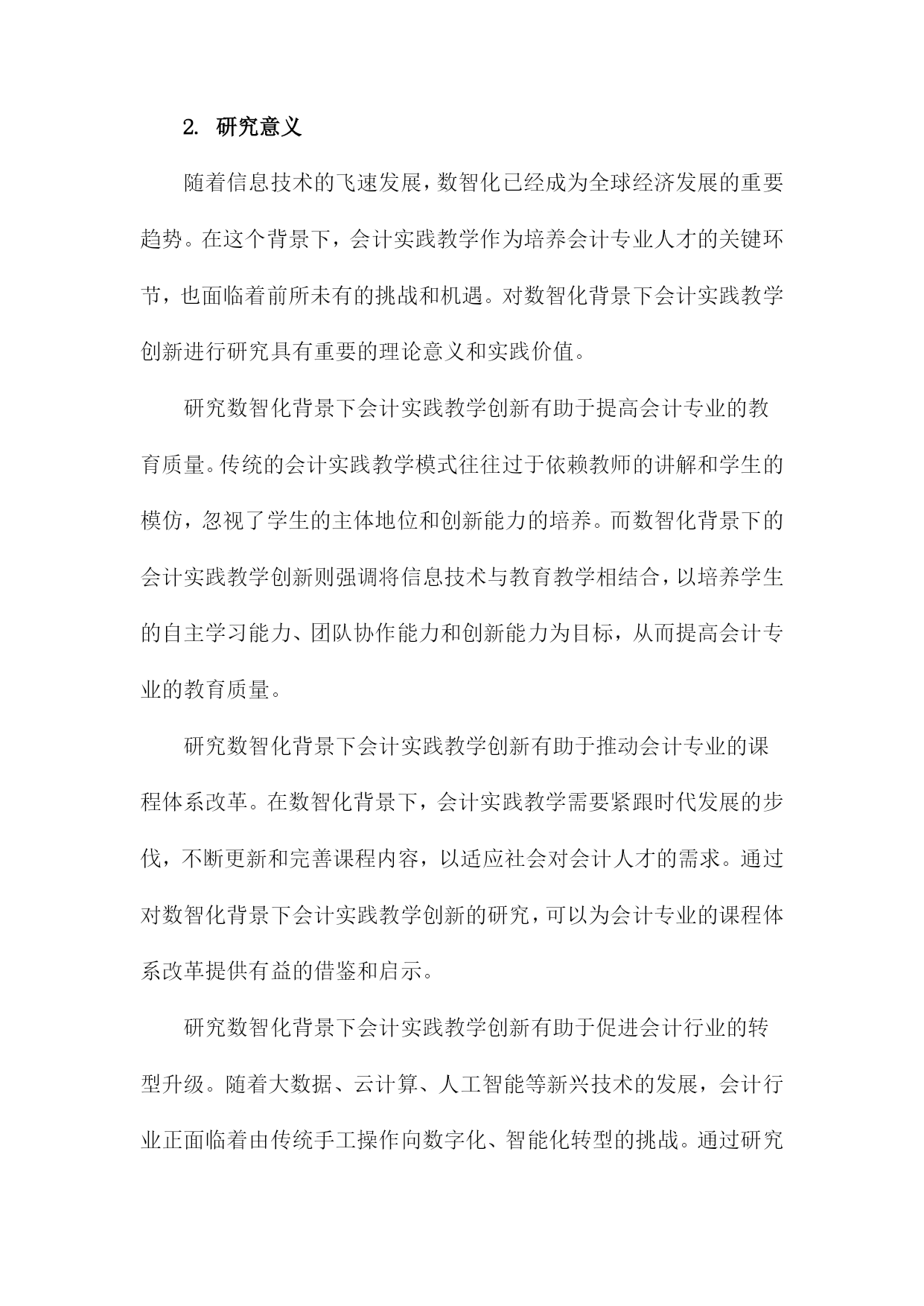 2. 研究意义

随着信息技术的飞速发展，数智化已经成为全球经济发展的重要趋势。在这个背景下，会计实践教学作为培养会计专业人才的关键环节，也面临着前所未有的挑战和机遇。对数智化背景下会计实践教学创新进行研究具有重要的理论意义和实践价值。

研究数智化背景下会计实践教学创新有助于提高会计专业的教育质量。传统的会计实践教学模式往往过于依赖教师的讲解和学生的模仿，忽视了学生的主体地位和创新能力的培养。而数智化背景下的会计实践教学创新则强调将信息技术与教育教学相结合，以培养学生的自主学习能力、团队协作能力和创新能力为目标，从而提高会计专业的教育质量。

研究数智化背景下会计实践教学创新有助于推动会计专业的课程体系改革。在数智化背景下，会计实践教学需要紧跟时代发展的步伐，不断更新和完善课程内容，以适应社会对会计人才的需求。通过对数智化背景下会计实践教学创新的研究，可以为会计专业的课程体系改革提供有益的借鉴和启示。

研究数智化背景下会计实践教学创新有助于促进会计行业的转型升级。随着大数据、云计算、人工智能等新兴技术的发展，会计行业正面临着由传统手工操作向数字化、智能化转型的挑战。通过研究